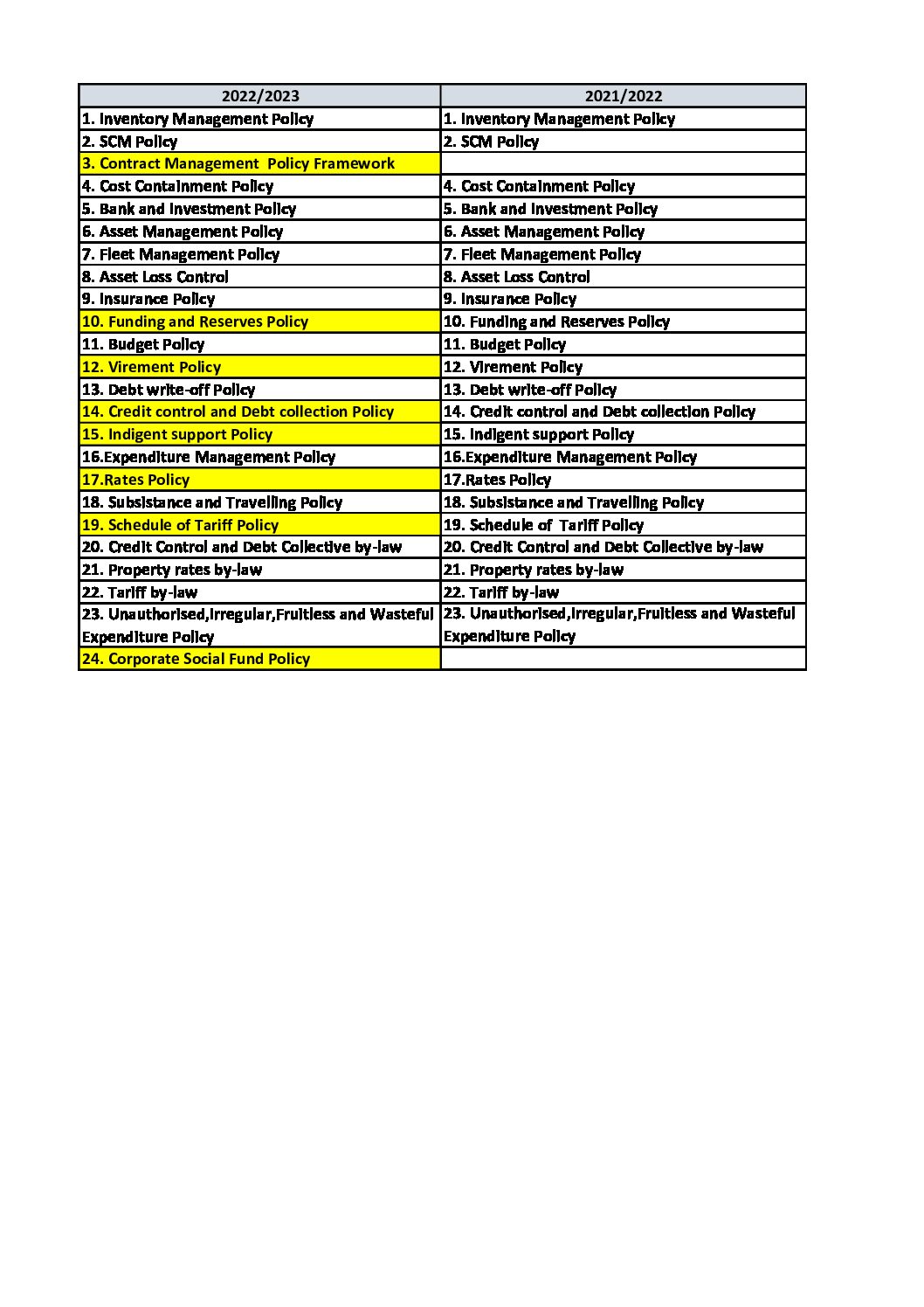 | 2022/2023 | 2021/2022 |
|---|---|
| 1. Inventory Management Policy | 1. Inventory Management Policy |
| 2. SCM Policy | 2. SCM Policy |
| 3. Contract Management Policy Framework | |
| 4. Cost Containment Policy | 4. Cost Containment Policy |
| 5. Bank and Investment Policy | 5. Bank and Investment Policy |
| 6. Asset Management Policy | 6. Asset Management Policy |
| 7. Fleet Management Policy | 7. Fleet Management Policy |
| 8. Asset Loss Control | 8. Asset Loss Control |
| 9. Insurance Policy | 9. Insurance Policy |
| 10. Funding and Reserves Policy | 10. Funding and Reserves Policy |
| 11. Budget Policy | 11. Budget Policy |
| 12. Virement Policy | 12. Virement Policy |
| 13. Debt write-off Policy | 13. Debt write-off Policy |
| 14. Credit control and Debt collection Policy | 14. Credit control and Debt collection Policy |
| 15. Indigent support Policy | 15. Indigent support Policy |
| 16.Expenditure Management Policy | 16.Expenditure Management Policy |
| 17.Rates Policy | 17.Rates Policy |
| 18. Subsistance and Travelling Policy | 18. Subsistance and Travelling Policy |
| 19. Schedule of Tariff Policy | 19. Schedule of Tariff Policy |
| 20. Credit Control and Debt Collective by-law | 20. Credit Control and Debt Collective by-law |
| 21. Property rates by-law | 21. Property rates by-law |
| 22. Tariff by-law | 22. Tariff by-law |
| 23. Unauthorised,Irregular,Fruitless and Wasteful Expenditure Policy | 23. Unauthorised,Irregular,Fruitless and Wasteful Expenditure Policy |
| 24. Corporate Social Fund Policy | |